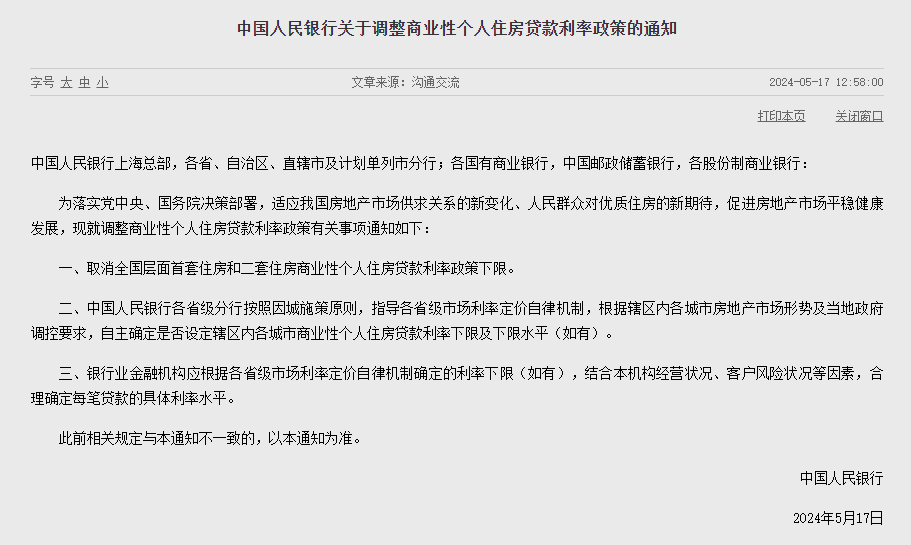 中国人民银行关于调整商业性个人住房贷款利率政策的通知

字号 大 中 小

文章来源：沟通交流

2024-05-17 12:58:00

打印本页

关闭窗口

中国人民银行上海总部，各省、自治区、直辖市及计划单列市分行；各国有商业银行，中国邮政储蓄银行，各股份制商业银行：

为落实党中央、国务院决策部署，适应我国房地产市场供求关系的新变化、人民群众对优质住房的新期待，促进房地产市场平稳健康发展，现就调整商业性个人住房贷款利率政策有关事项通知如下：

一、取消全国层面首套住房和二套住房商业性个人住房贷款利率政策下限。

二、中国人民银行各省级分行按照因城施策原则，指导各省级市场利率定价自律机制，根据辖区内各城市房地产市场形势及当地政府调控要求，自主确定是否设定辖区内各城市商业性个人住房贷款利率下限及下限水平（如有）。

三、银行业金融机构应根据各省级市场利率定价自律机制确定的利率下限（如有），结合本机构经营状况、客户风险状况等因素，合理确定每笔贷款的具体利率水平。

此前相关规定与本通知不一致的，以本通知为准。

中国人民银行

2024年5月17日